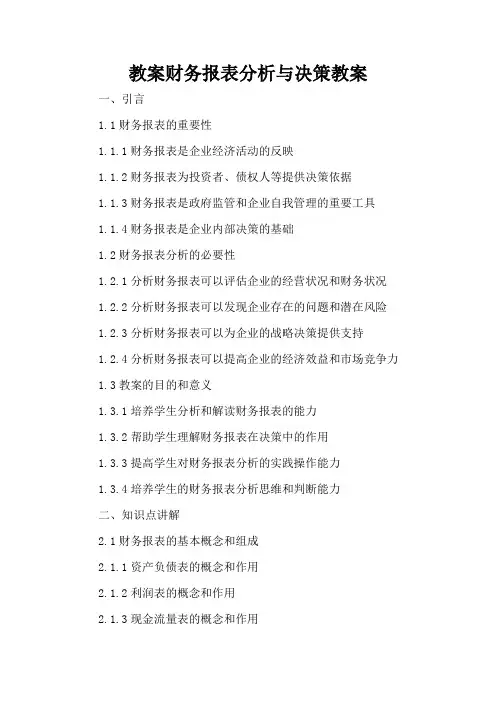 教案财务报表分析与决策教案

一、引言

1.1 财务报表的重要性

1.1.1 财务报表是企业经济活动的反映

1.1.2 财务报表为投资者、债权人等提供决策依据

1.1.3 财务报表是政府监管和企业自我管理的重要工具

1.1.4 财务报表是企业内部决策的基础

1.2 财务报表分析的必要性

1.2.1 分析财务报表可以评估企业的经营状况和财务状况

1.2.2 分析财务报表可以发现企业存在的问题和潜在风险

1.2.3 分析财务报表可以为企业的战略决策提供支持

1.2.4 分析财务报表可以提高企业的经济效益和市场竞争力

1.3 教案的目的和意义

1.3.1 培养学生分析和解读财务报表的能力

1.3.2 帮助学生理解财务报表在决策中的作用

1.3.3 提高学生对财务报表分析的实践操作能力

1.3.4 培养学生的财务报表分析思维和判断能力

二、知识点讲解

2.1 财务报表的基本概念和组成

2.1.1 资产负债表的概念和作用

2.1.2 利润表的概念和作用

2.1.3 现金流量表的概念和作用